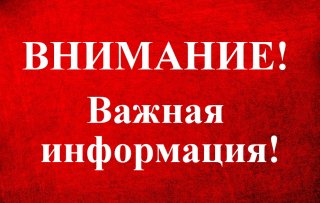 ВНИМАНИЕ!

Важная информация!